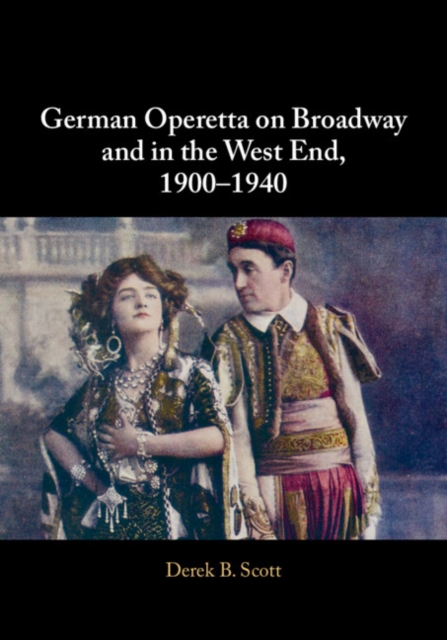 German Operetta on Broadway and in the West End, 1900–1940

Derek B. Scott